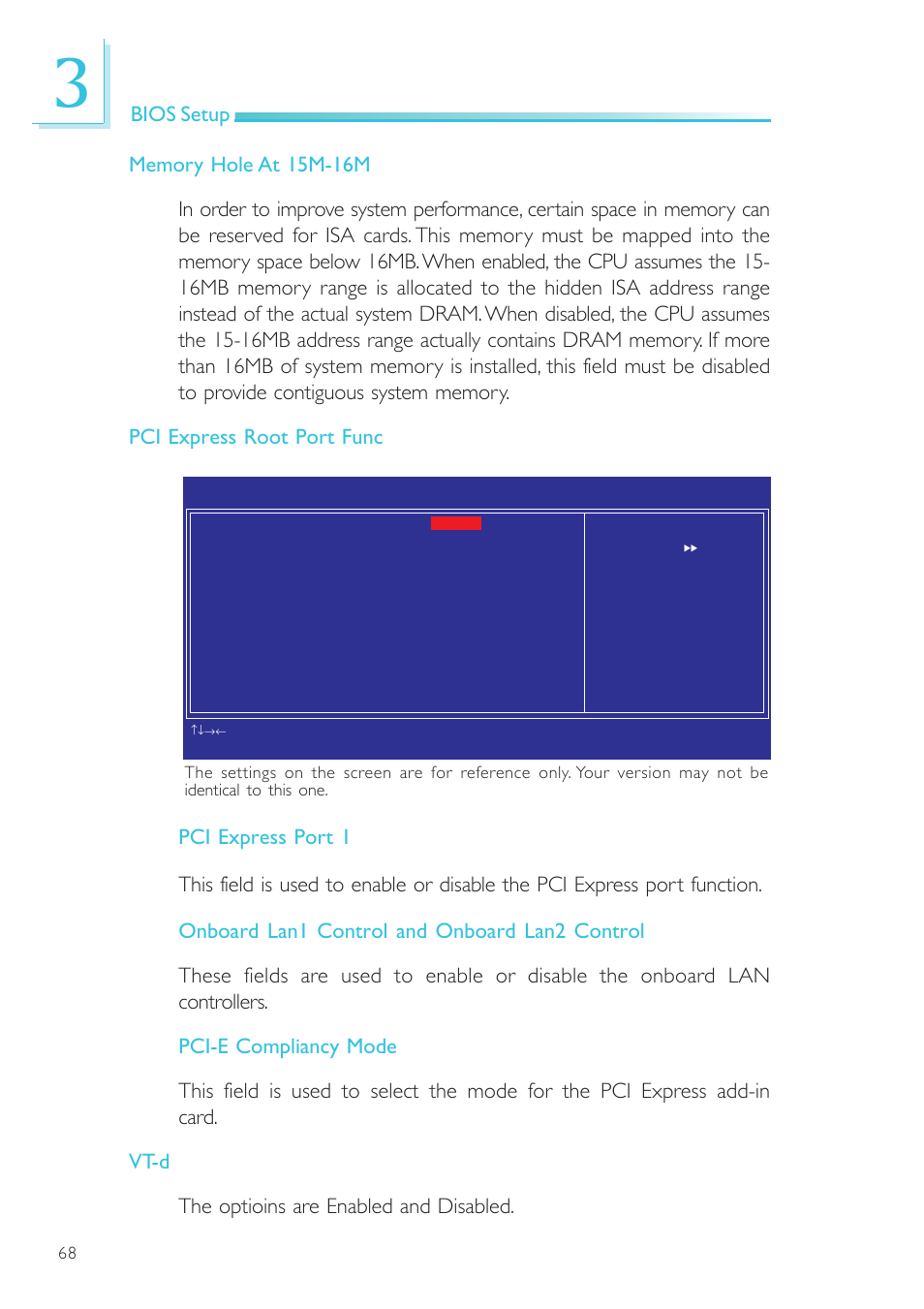 3

BIOS Setup

Memory Hole At 15M-16M

In order to improve system performance, certain space in memory can be reserved for ISA cards. This memory must be mapped into the memory space below 16MB. When enabled, the CPU assumes the 15-16MB memory range is allocated to the hidden ISA address range instead of the actual system DRAM. When disabled, the CPU assumes the 15-16MB address range actually contains DRAM memory. If more than 16MB of system memory is installed, this field must be disabled to provide contiguous system memory.

PCI Express Root Port Func

▸▸

↑↓→←

The settings on the screen are for reference only. Your version may not be identical to this one.

PCI Express Port 1

This field is used to enable or disable the PCI Express port function.

Onboard Lan1 Control and Onboard Lan2 Control

These fields are used to enable or disable the onboard LAN controllers.

PCI-E Compliancy Mode

This field is used to select the mode for the PCI Express add-in card.

VT-d

The optioins are Enabled and Disabled.

68